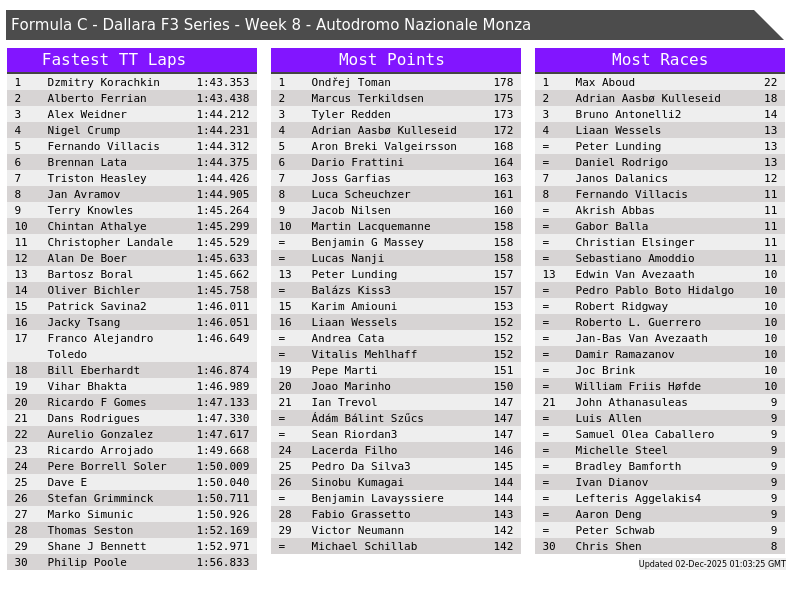 Formula C - Dallara F3 Series - Week 8 - Autodromo Nazionale Monza

Fastest TT Laps

| 1 | Dzmitry Korachkin | 1:43.353 |
|---|---|---|
| 2 | Alberto Ferrian | 1:43.438 |
| 3 | Alex Weidner | 1:44.212 |
| 4 | Nigel Crump | 1:44.231 |
| 5 | Fernando Villacis | 1:44.312 |
| 6 | Brennan Lata | 1:44.375 |
| 7 | Triston Heasley | 1:44.426 |
| 8 | Jan Avramov | 1:44.905 |
| 9 | Terry Knowles | 1:45.264 |
| 10 | Chintan Athalye | 1:45.299 |
| 11 | Christopher Landale | 1:45.529 |
| 12 | Alan De Boer | 1:45.633 |
| 13 | Bartosz Boral | 1:45.662 |
| 14 | Oliver Bichler | 1:45.758 |
| 15 | Patrick Savina2 | 1:46.011 |
| 16 | Jacky Tsang | 1:46.051 |
| 17 | Franco Alejandro Toledo | 1:46.649 |
| 18 | Bill Eberhardt | 1:46.874 |
| 19 | Vihar Bhakta | 1:46.989 |
| 20 | Ricardo F Gomes | 1:47.133 |
| 21 | Dans Rodrigues | 1:47.330 |
| 22 | Aurelio Gonzalez | 1:47.617 |
| 23 | Ricardo Arrojado | 1:49.668 |
| 24 | Pere Borrell Soler | 1:50.009 |
| 25 | Dave E | 1:50.040 |
| 26 | Stefan Grimminck | 1:50.711 |
| 27 | Marko Simunic | 1:50.926 |
| 28 | Thomas Seston | 1:52.169 |
| 29 | Shane J Bennett | 1:52.971 |
| 30 | Philip Poole | 1:56.833 |

Most Points

| 1 | Ondřej Toman | 178 |
|---|---|---|
| 2 | Marcus Terkildsen | 175 |
| 3 | Tyler Redden | 173 |
| 4 | Adrian Aasbø Kulleseid | 172 |
| 5 | Aron Breki Valgeirsson | 168 |
| 6 | Dario Frattini | 164 |
| 7 | Joss Garfias | 163 |
| 8 | Luca Scheuchzer | 161 |
| 9 | Jacob Nilsen | 160 |
| 10 | Martin Lacquemanne | 158 |
| = | Benjamin G Massey | 158 |
| = | Lucas Nanji | 158 |
| 13 | Peter Lunding | 157 |
| = | Balázs Kiss3 | 157 |
| 15 | Karim Amiouni | 153 |
| 16 | Liaan Wessels | 152 |
| = | Andrea Cata | 152 |
| = | Vitalis Mehlhaff | 152 |
| 19 | Pepe Marti | 151 |
| 20 | Joao Marinho | 150 |
| 21 | Ian Trevol | 147 |
| = | Ádám Bálint Szűcs | 147 |
| = | Sean Riordan3 | 147 |
| 24 | Lacerda Filho | 146 |
| 25 | Pedro Da Silva3 | 145 |
| 26 | Sinobu Kumagai | 144 |
| = | Benjamin Lavayssiere | 144 |
| 28 | Fabio Grassetto | 143 |
| 29 | Victor Neumann | 142 |
| = | Michael Schillab | 142 |

Most Races

| 1 | Max Aboud | 22 |
|---|---|---|
| 2 | Adrian Aasbø Kulleseid | 18 |
| 3 | Bruno Antonelli2 | 14 |
| 4 | Liaan Wessels | 13 |
| = | Peter Lunding | 13 |
| = | Daniel Rodrigo | 13 |
| 7 | Janos Dalanics | 12 |
| 8 | Fernando Villacis | 11 |
| = | Akrish Abbas | 11 |
| = | Gabor Balla | 11 |
| = | Christian Elsinger | 11 |
| = | Sebastiano Amoddio | 11 |
| 13 | Edwin Van Avezaath | 10 |
| = | Pedro Pablo Boto Hidalgo | 10 |
| = | Robert Ridgway | 10 |
| = | Roberto L. Guerrero | 10 |
| = | Jan-Bas Van Avezaath | 10 |
| = | Damir Ramazanov | 10 |
| = | Joc Brink | 10 |
| = | William Friis Høfde | 10 |
| 21 | John Athanasuleas | 9 |
| = | Luis Allen | 9 |
| = | Samuel Olea Caballero | 9 |
| = | Michelle Steel | 9 |
| = | Bradley Bamforth | 9 |
| = | Ivan Dianov | 9 |
| = | Lefteris Aggelakis4 | 9 |
| = | Aaron Deng | 9 |
| = | Peter Schwab | 9 |
| 30 | Chris Shen | 8 |

Updated 02-Dec-2025 01:03:25 GMT